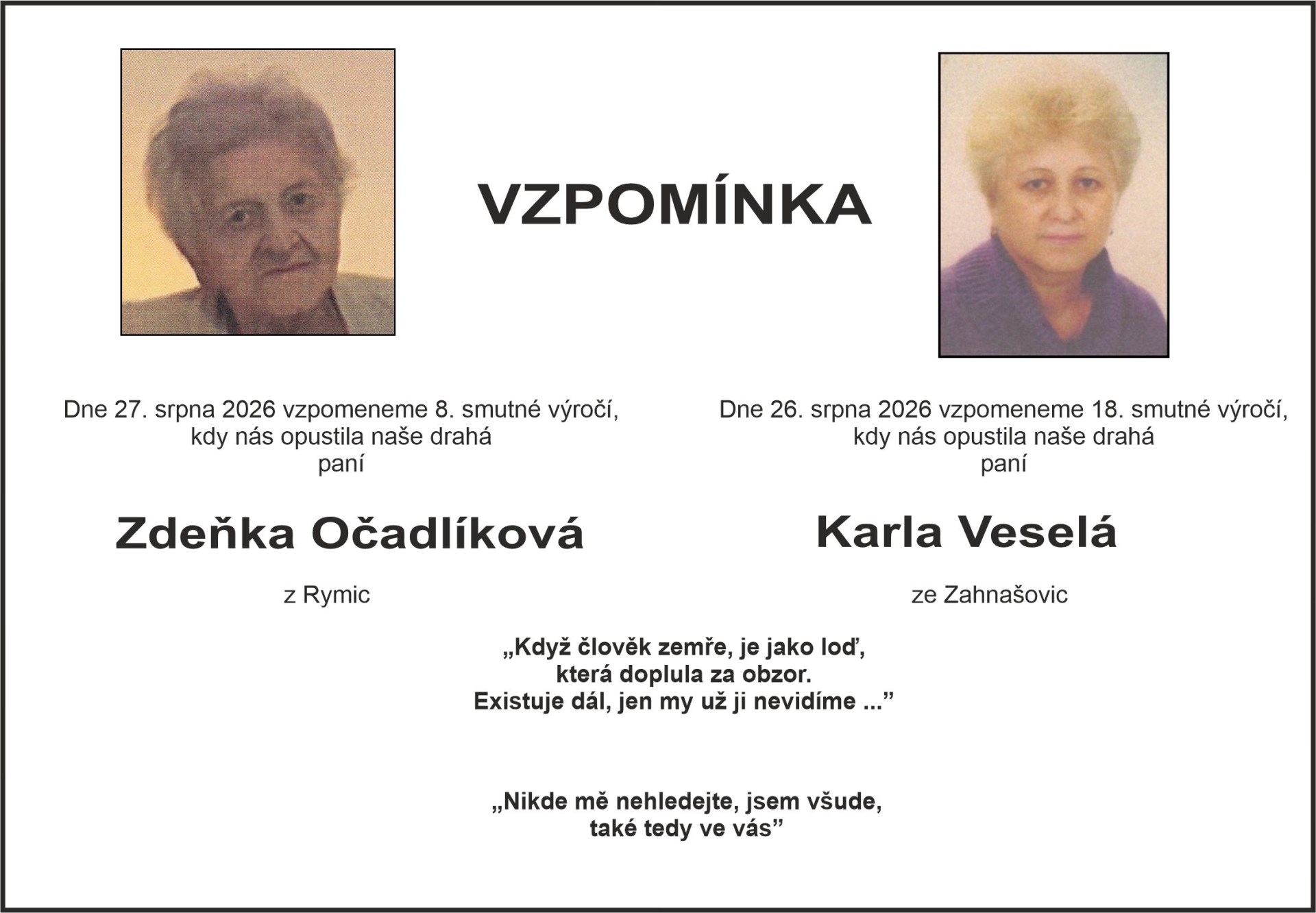 VZPOMÍNKA

Dne 27. srpna 2026 vzpomeneme 8. smutné výročí, kdy nás opustila naše drahá
paní

Zdeňka Očadlíková

z Rymic

Dne 26. srpna 2026 vzpomeneme 18. smutné výročí, kdy nás opustila naše drahá
paní

Karla Veselá

ze Zahnašovic

„Když člověk zemře, je jako loď,
která doplula za obzor.
Existuje dál, jen my už ji nevidíme ..."

„Nikde mě nehledejte, jsem všude,
také tedy ve vás"